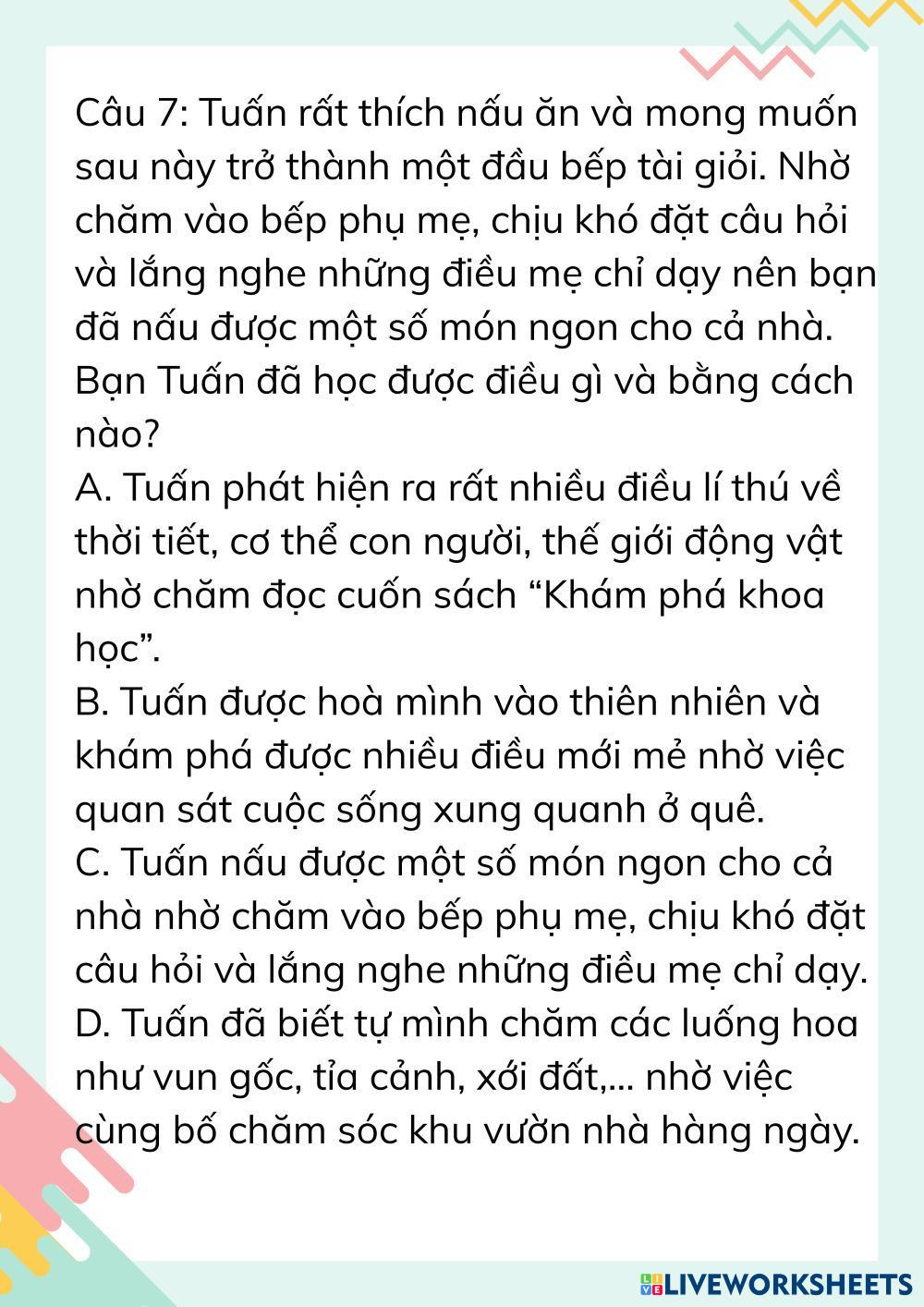 Câu 7: Tuấn rất thích nấu ăn và mong muốn sau này trở thành một đầu bếp tài giỏi. Nhờ chăm vào bếp phụ mẹ, chịu khó đặt câu hỏi và lắng nghe những điều mẹ chỉ dạy nên bạn đã nấu được một số món ngon cho cả nhà. Bạn Tuấn đã học được điều gì và bằng cách nào?
A. Tuấn phát hiện ra rất nhiều điều lí thú về thời tiết, cơ thể con người, thế giới động vật nhờ chăm đọc cuốn sách “Khám phá khoa học”.
B. Tuấn được hoà mình vào thiên nhiên và khám phá được nhiều điều mới mẻ nhờ việc quan sát cuộc sống xung quanh ở quê.
C. Tuấn nấu được một số món ngon cho cả nhà nhờ chăm vào bếp phụ mẹ, chịu khó đặt câu hỏi và lắng nghe những điều mẹ chỉ dạy.
D. Tuấn đã biết tự mình chăm các luống hoa như vun gốc, tỉa cảnh, xới đất,... nhờ việc cùng bố chăm sóc khu vườn nhà hàng ngày.

LIVEWORKSHEETS